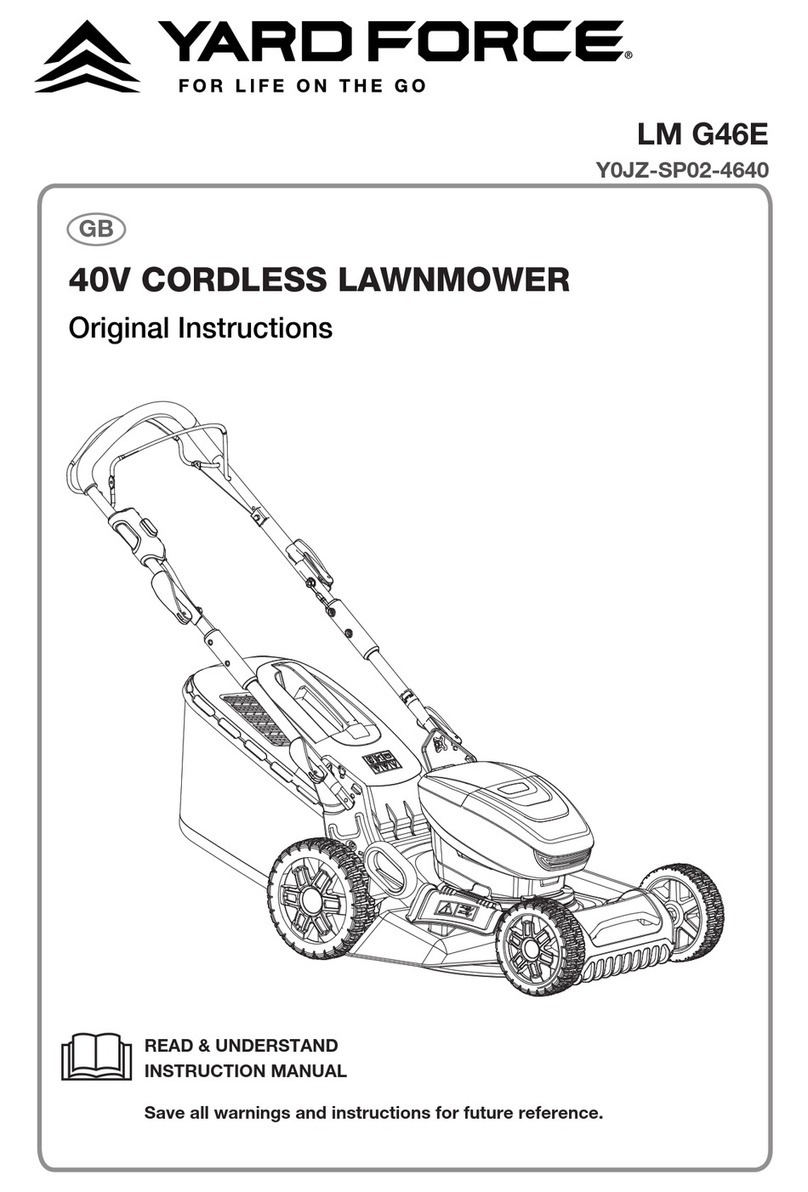 YARD FORCE®
FOR LIFE ON THE GO

LM G46E
Y0JZ-SP02-4640

GB

40V CORDLESS LAWNMOWER
Original Instructions

READ & UNDERSTAND
INSTRUCTION MANUAL

Save all warnings and instructions for future reference.